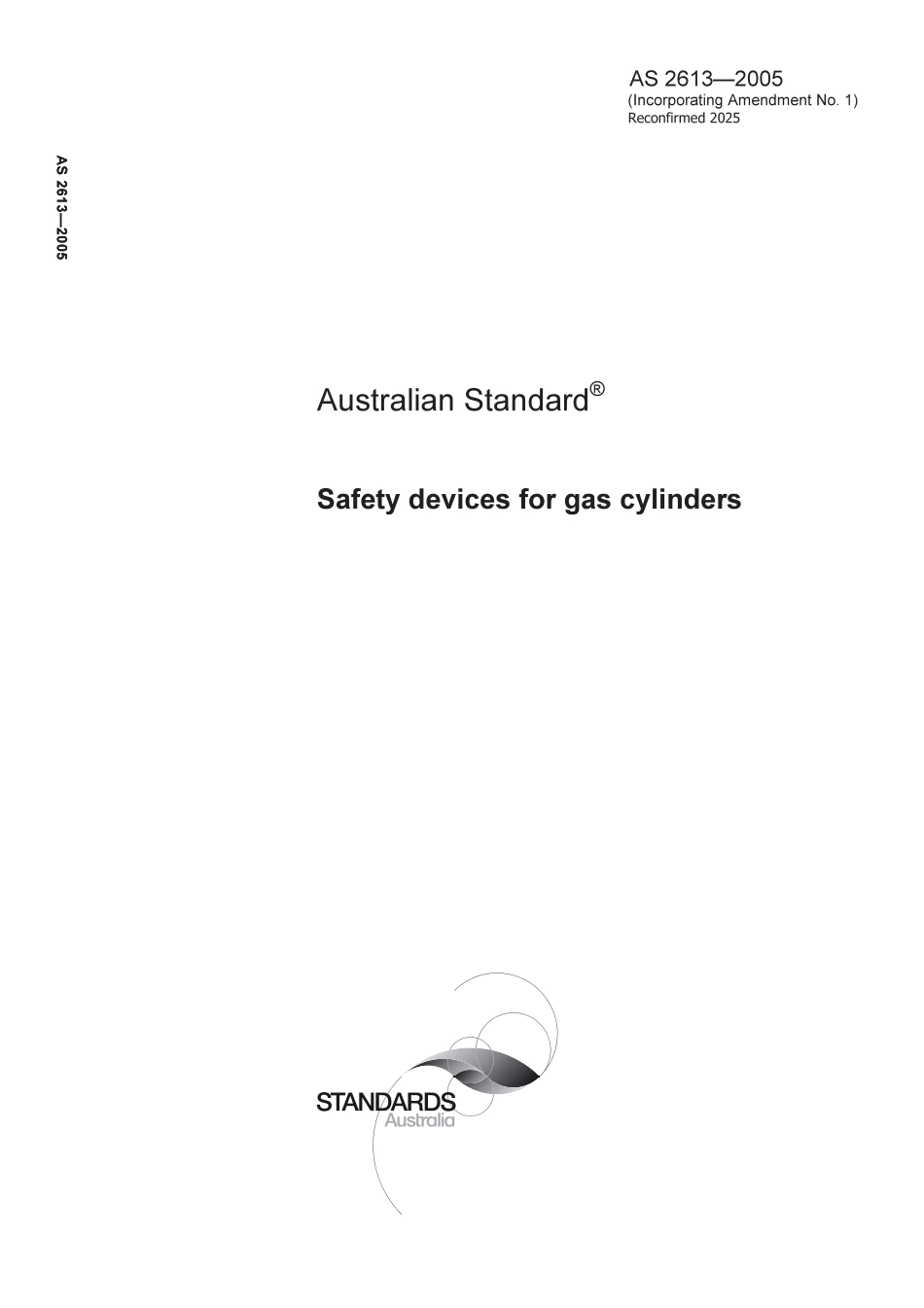 AS 2613—2005
(Incorporating Amendment No. 1)
Reconfirmed 2025

AS 2613—2005

Australian Standard®

Safety devices for gas cylinders

STANDARDS
Australia